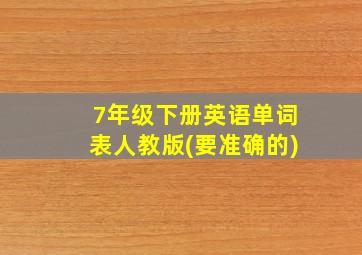 7年级下册英语单词表人教版(要准确的)